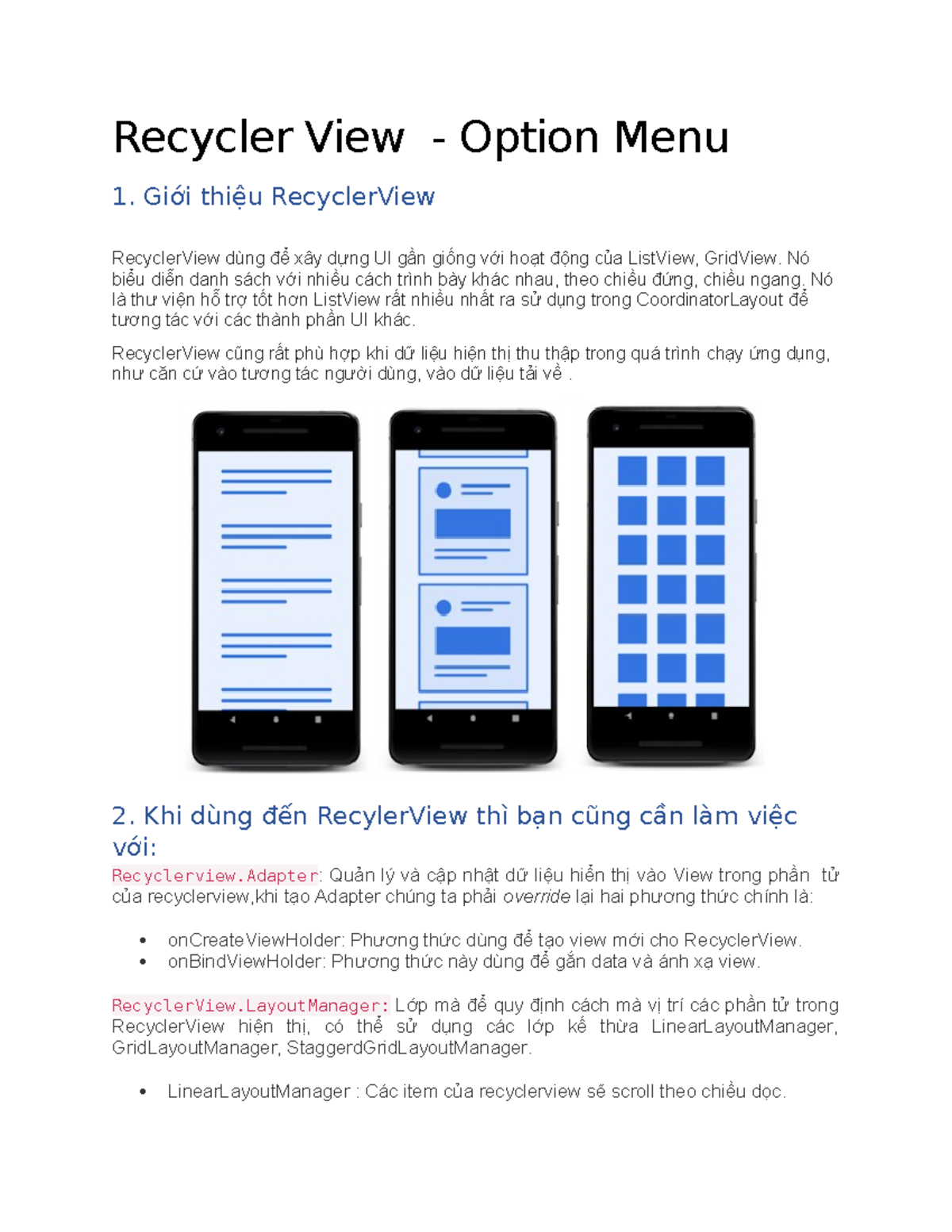 Recycler View - Option Menu

1. Giới thiệu RecyclerView

RecyclerView dùng để xây dựng UI gần giống với hoạt động của ListView, GridView. Nó biểu diễn danh sách với nhiều cách trình bày khác nhau, theo chiều đứng, chiều ngang. Nó là thư viện hỗ trợ tốt hơn ListView rất nhiều nhất ra sử dụng trong CoordinatorLayout để tương tác với các thành phần UI khác.

RecyclerView cũng rất phù hợp khi dữ liệu hiện thị thu thập trong quá trình chạy ứng dụng, như căn cứ vào tương tác người dùng, vào dữ liệu tải về .

2. Khi dùng đến RecylerView thì bạn cũng cần làm việc với:

Recyclerview.Adapter: Quản lý và cập nhật dữ liệu hiển thị vào View trong phần tử của recyclerview,khi tạo Adapter chúng ta phải override lại hai phương thức chính là:

• onCreateViewHolder: Phương thức dùng để tạo view mới cho RecyclerView.
• onBindViewHolder: Phương thức này dùng để gắn data và ánh xạ view.

RecyclerView.LayoutManager: Lớp mà để quy định cách mà vị trí các phần tử trong RecyclerView hiện thị, có thể sử dụng các lớp kế thừa LinearLayoutManager, GridLayoutManager, StaggerdGridLayoutManager.

• LinearLayoutManager : Các item của recyclerview sẽ scroll theo chiều dọc.